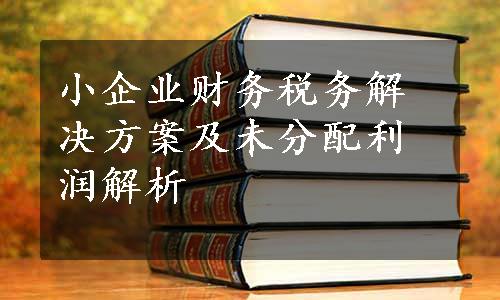 小企业财务税务解决方案及未分配利润解析